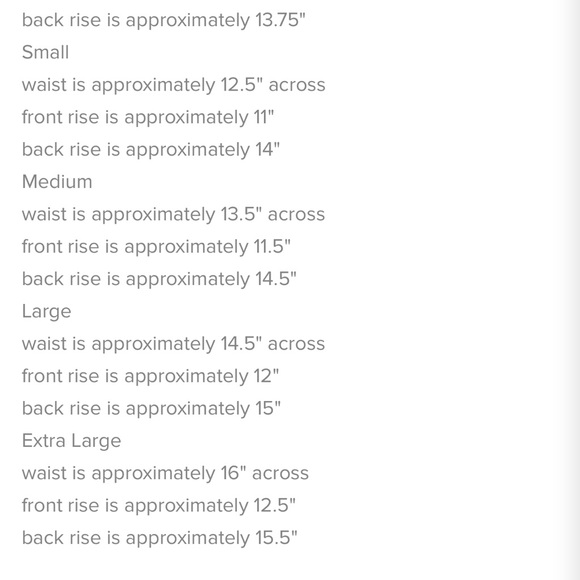 back rise is approximately 13.75"
Small
waist is approximately 12.5" across
front rise is approximately 11"
back rise is approximately 14"
Medium
waist is approximately 13.5" across
front rise is approximately 11.5"
back rise is approximately 14.5"
Large
waist is approximately 14.5" across
front rise is approximately 12"
back rise is approximately 15"
Extra Large
waist is approximately 16" across
front rise is approximately 12.5"
back rise is approximately 15.5"